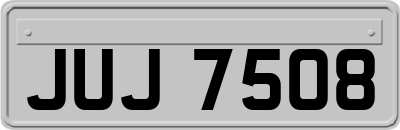 JUJ 7508